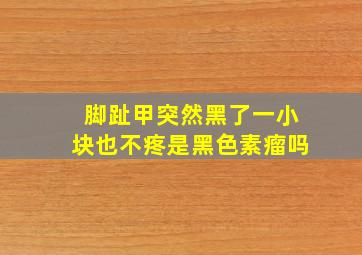 脚趾甲突然黑了一小块也不疼是黑色素瘤吗